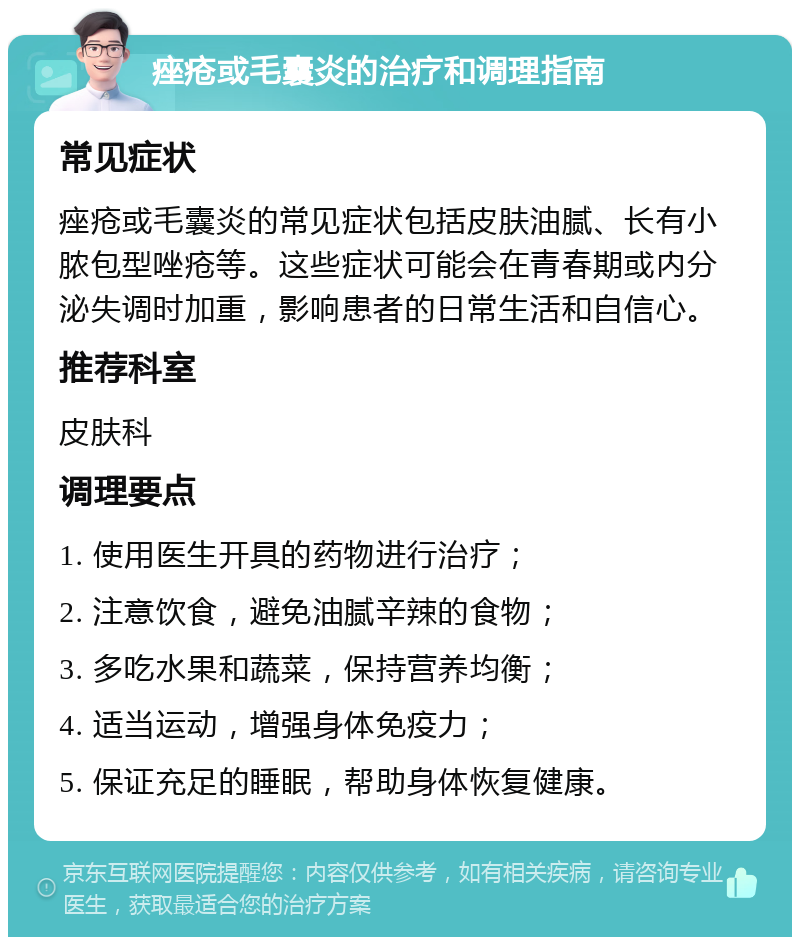 痤疮或毛囊炎的治疗和调理指南

常见症状

痤疮或毛囊炎的常见症状包括皮肤油腻、长有小脓包型唑疮等。这些症状可能会在青春期或内分泌失调时加重，影响患者的日常生活和自信心。

推荐科室

皮肤科

调理要点

1. 使用医生开具的药物进行治疗；

2. 注意饮食，避免油腻辛辣的食物；

3. 多吃水果和蔬菜，保持营养均衡；

4. 适当运动，增强身体免疫力；

5. 保证充足的睡眠，帮助身体恢复健康。

京东互联网医院提醒您：内容仅供参考，如有相关疾病，请咨询专业医生，获取最适合您的治疗方案